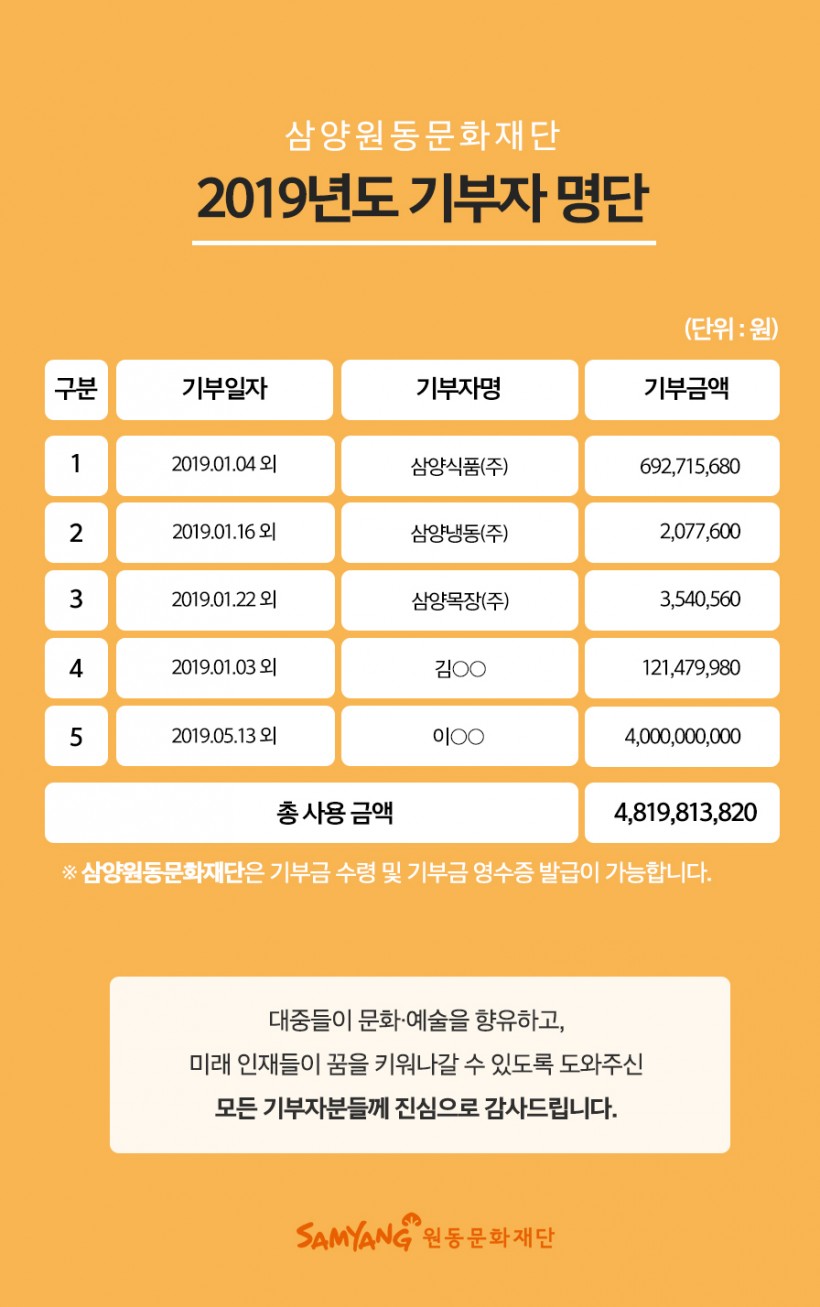 삼양원동문화재단

2019년도 기부자 명단

(단위 : 원)

| 구분 | 기부일자 | 기부자명 | 기부금액 |
|---|---|---|---|
| 1 | 2019.01.04 외 | 삼양식품(주) | 692,715,680 |
| 2 | 2019.01.16 외 | 삼양냉동(주) | 2,077,600 |
| 3 | 2019.01.22 외 | 삼양목장(주) | 3,540,560 |
| 4 | 2019.01.03 외 | 김○○ | 121,479,980 |
| 5 | 2019.05.13 외 | 이○○ | 4,000,000,000 |
| 총 사용 금액 | | | 4,819,813,820 |

※ 삼양원동문화재단은 기부금 수령 및 기부금 영수증 발급이 가능합니다.

대중들이 문화·예술을 향유하고,
미래 인재들이 꿈을 키워나갈 수 있도록 도와주신
모든 기부자분들께 진심으로 감사드립니다.

SAMYANG 원동문화재단